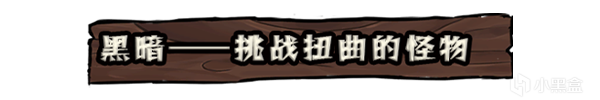 黑暗——挑战扭曲的怪物

小黑盒